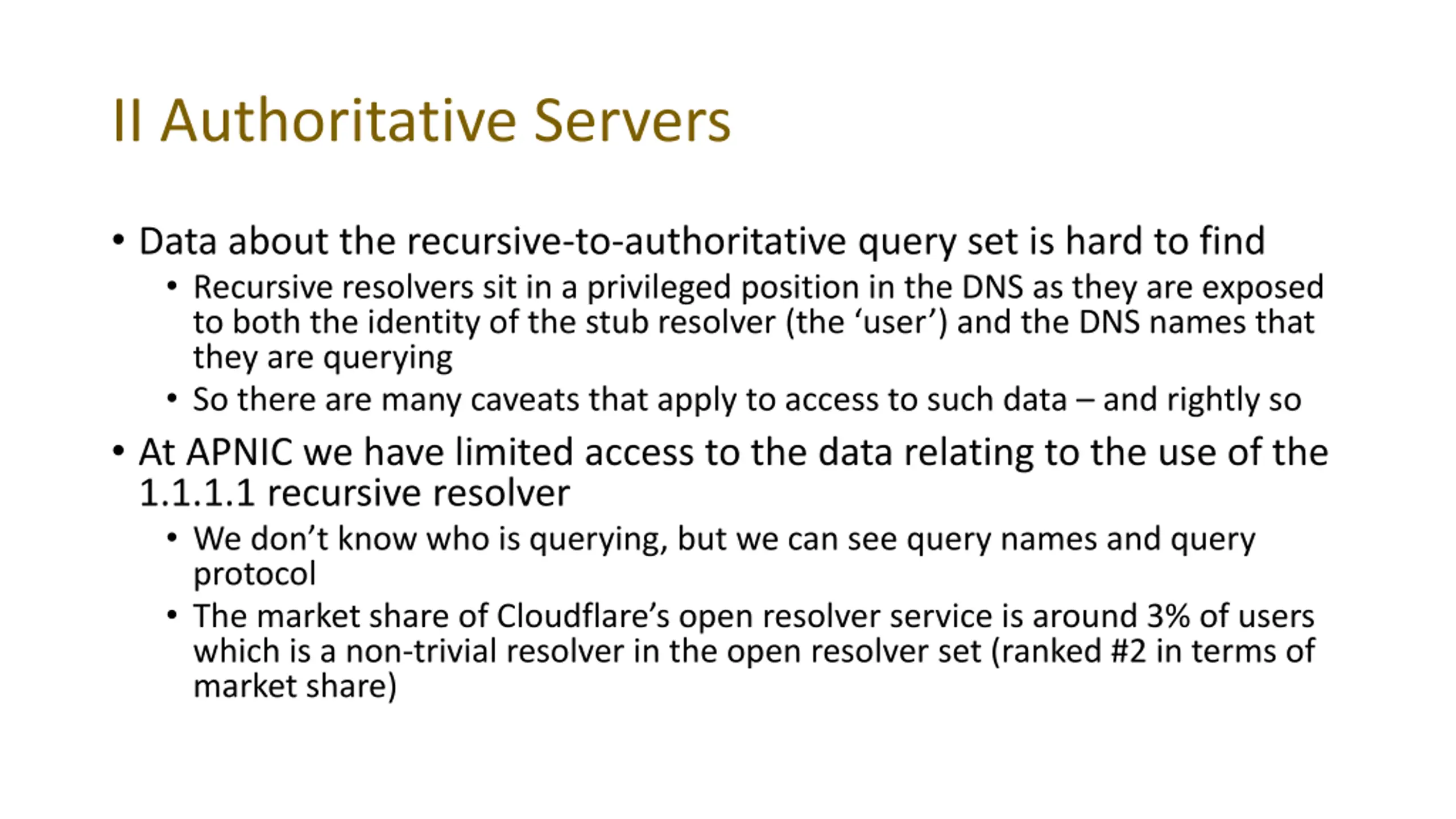 II Authoritative Servers

• Data about the recursive-to-authoritative query set is hard to find
 • Recursive resolvers sit in a privileged position in the DNS as they are exposed to both the identity of the stub resolver (the ‘user’) and the DNS names that they are querying
 • So there are many caveats that apply to access to such data – and rightly so

• At APNIC we have limited access to the data relating to the use of the 1.1.1.1 recursive resolver
 • We don’t know who is querying, but we can see query names and query protocol
 • The market share of Cloudflare’s open resolver service is around 3% of users which is a non-trivial resolver in the open resolver set (ranked #2 in terms of market share)